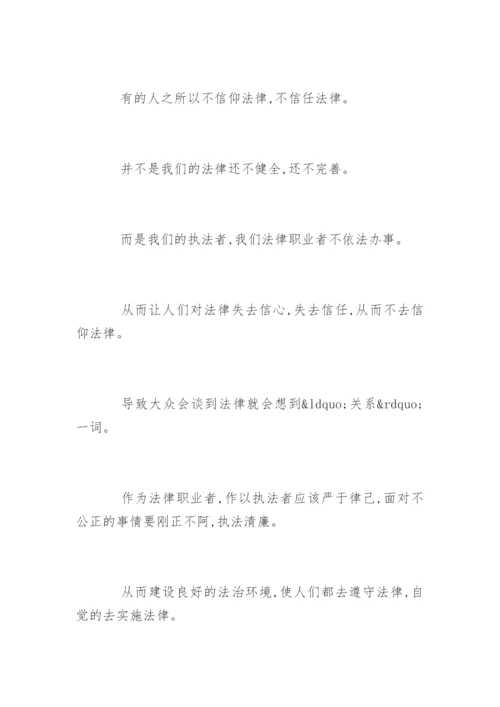 有的人之所以不信仰法律,不信任法律。

并不是我们的法律还不健全,还不完善。

而是我们的执法者,我们法律职业者不依法办事。

从而让人们对法律失去信心,失去信任,从而不去信仰法律。

导致大众会谈到法律就会想到&ldquo;关系&rdquo;一词。

作为法律职业者,作以执法者应该严于律己,面对不公正的事情要刚正不阿,执法清廉。

从而建设良好的法治环境,使人们都去遵守法律,自觉的去实施法律。